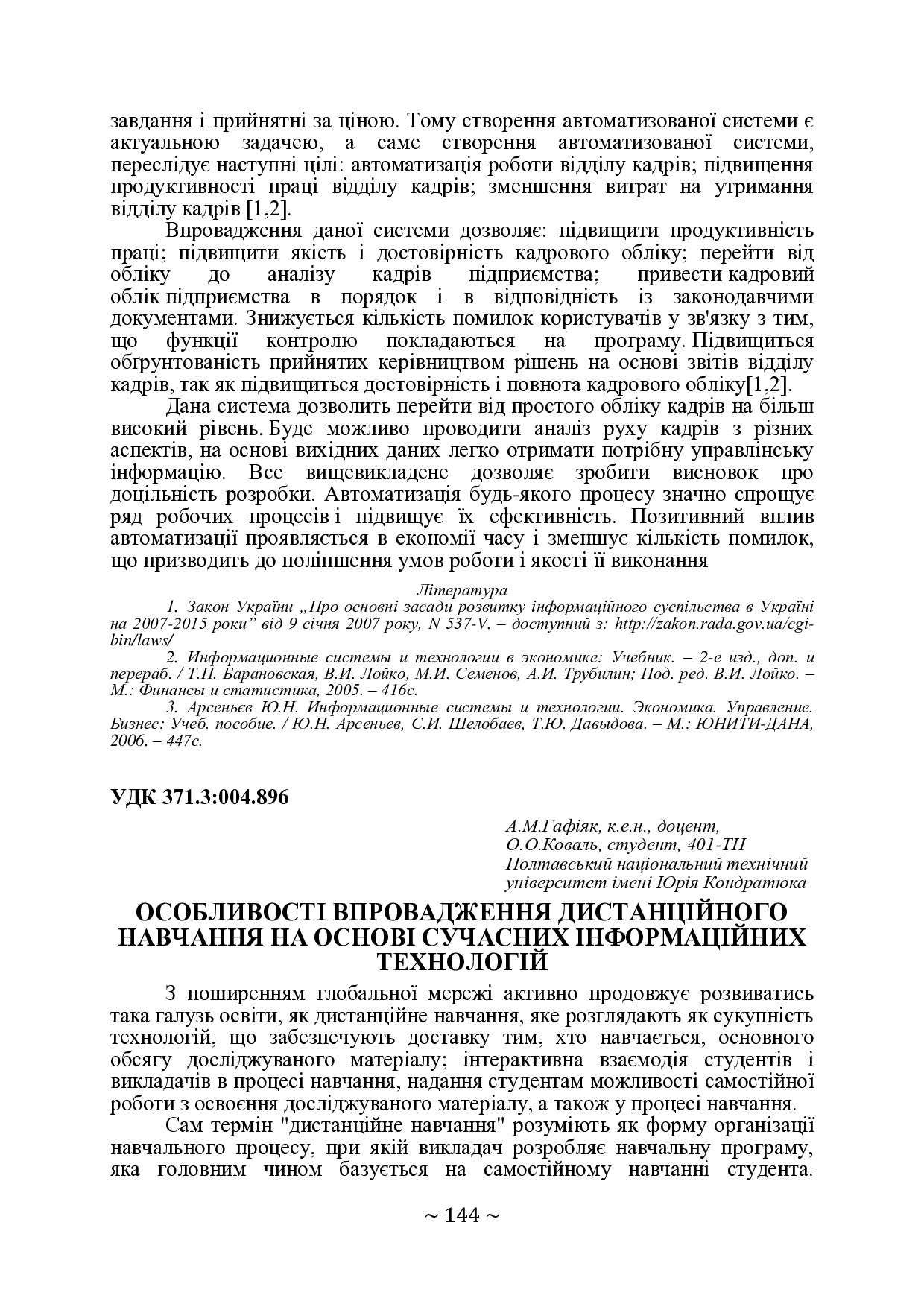 завдання і прийнятні за ціною. Тому створення автоматизованої системи є актуальною задачею, а саме створення автоматизованої системи, переслідує наступні цілі: автоматизація роботи відділу кадрів; підвищення продуктивності праці відділу кадрів; зменшення витрат на утримання відділу кадрів [1,2].

Впровадження даної системи дозволяє: підвищити продуктивність праці; підвищити якість і достовірність кадрового обліку; перейти від обліку до аналізу кадрів підприємства; привести кадровий облік підприємства в порядок і в відповідність із законодавчими документами. Знижується кількість помилок користувачів у зв'язку з тим, що функції контролю покладаються на програму. Підвищиться обґрунтованість прийнятих керівництвом рішень на основі звітів відділу кадрів, так як підвищиться достовірність і повнота кадрового обліку[1,2].

Дана система дозволить перейти від простого обліку кадрів на більш високий рівень. Буде можливо проводити аналіз руху кадрів з різних аспектів, на основі вихідних даних легко отримати потрібну управлінську інформацію. Все вищевикладене дозволяє зробити висновок про доцільність розробки. Автоматизація будь-якого процесу значно спрощує ряд робочих процесів і підвищує їх ефективність. Позитивний вплив автоматизації проявляється в економії часу і зменшує кількість помилок, що призводить до поліпшення умов роботи і якості її виконання

Література

1. Закон України „Про основні засади розвитку інформаційного суспільства в Україні на 2007-2015 роки" від 9 січня 2007 року, N 537-V. – доступний з: http://zakon.rada.gov.ua/cgi-bin/laws/

2. Информационные системы и технологии в экономике: Учебник. – 2-е изд., доп. и перераб. / Т.П. Барановская, В.И. Лойко, М.И. Семенов, А.И. Трубилин; Под. ред. В.И. Лойко. – М.: Финансы и статистика, 2005. – 416с.

3. Арсеньєв Ю.Н. Информационные системы и технологии. Экономика. Управление. Бизнес: Учеб. пособие. / Ю.Н. Арсеньев, С.И. Шелобаев, Т.Ю. Давыдова. – М.: ЮНИТИ-ДАНА, 2006. – 447с.

УДК 371.3:004.896

А.М.Гафіяк, к.е.н., доцент,
О.О.Коваль, студент, 401-ТН
Полтавський національний технічний університет імені Юрія Кондратюка

ОСОБЛИВОСТІ ВПРОВАДЖЕННЯ ДИСТАНЦІЙНОГО НАВЧАННЯ НА ОСНОВІ СУЧАСНИХ ІНФОРМАЦІЙНИХ ТЕХНОЛОГІЙ

З поширенням глобальної мережі активно продовжує розвиватись така галузь освіти, як дистанційне навчання, яке розглядають як сукупність технологій, що забезпечують доставку тим, хто навчається, основного обсягу досліджуваного матеріалу; інтерактивна взаємодія студентів і викладачів в процесі навчання, надання студентам можливості самостійної роботи з освоєння досліджуваного матеріалу, а також у процесі навчання.

Сам термін "дистанційне навчання" розуміють як форму організації навчального процесу, при якій викладач розробляє навчальну програму, яка головним чином базується на самостійному навчанні студента.

~ 144 ~